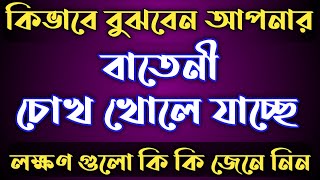 কিভাবে বুঝবেন আপনার

বাতেনী

চোখ খোলে যাচ্ছে

লক্ষণ গুলো কি কি জেনে নিন